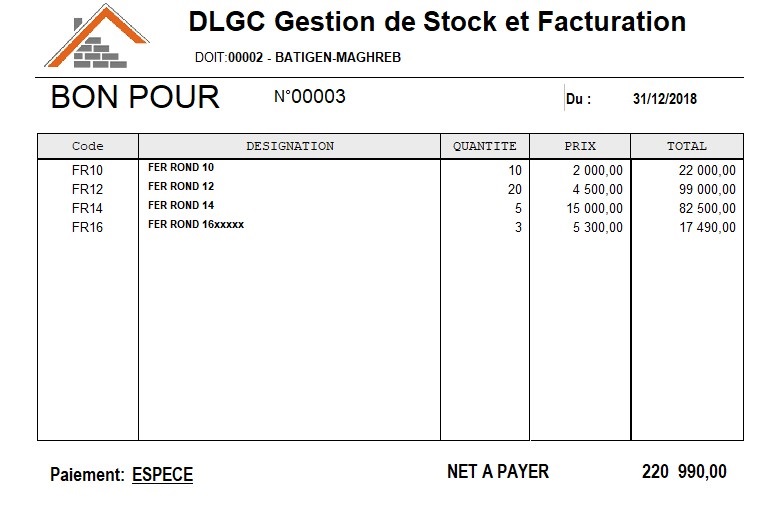 DLGC Gestion de Stock et Facturation

DOIT:00002 - BATIGEN-MAGHREB

BON POUR N°00003 Du : 31/12/2018

| Code | DESIGNATION | QUANTITE | PRIX | TOTAL |
|---|---|---|---|---|
| FR10 | FER ROND 10 | 10 | 2 000,00 | 22 000,00 |
| FR12 | FER ROND 12 | 20 | 4 500,00 | 99 000,00 |
| FR14 | FER ROND 14 | 5 | 15 000,00 | 82 500,00 |
| FR16 | FER ROND 16xxxxx | 3 | 5 300,00 | 17 490,00 |

Paiement: ESPECE

NET A PAYER 220 990,00